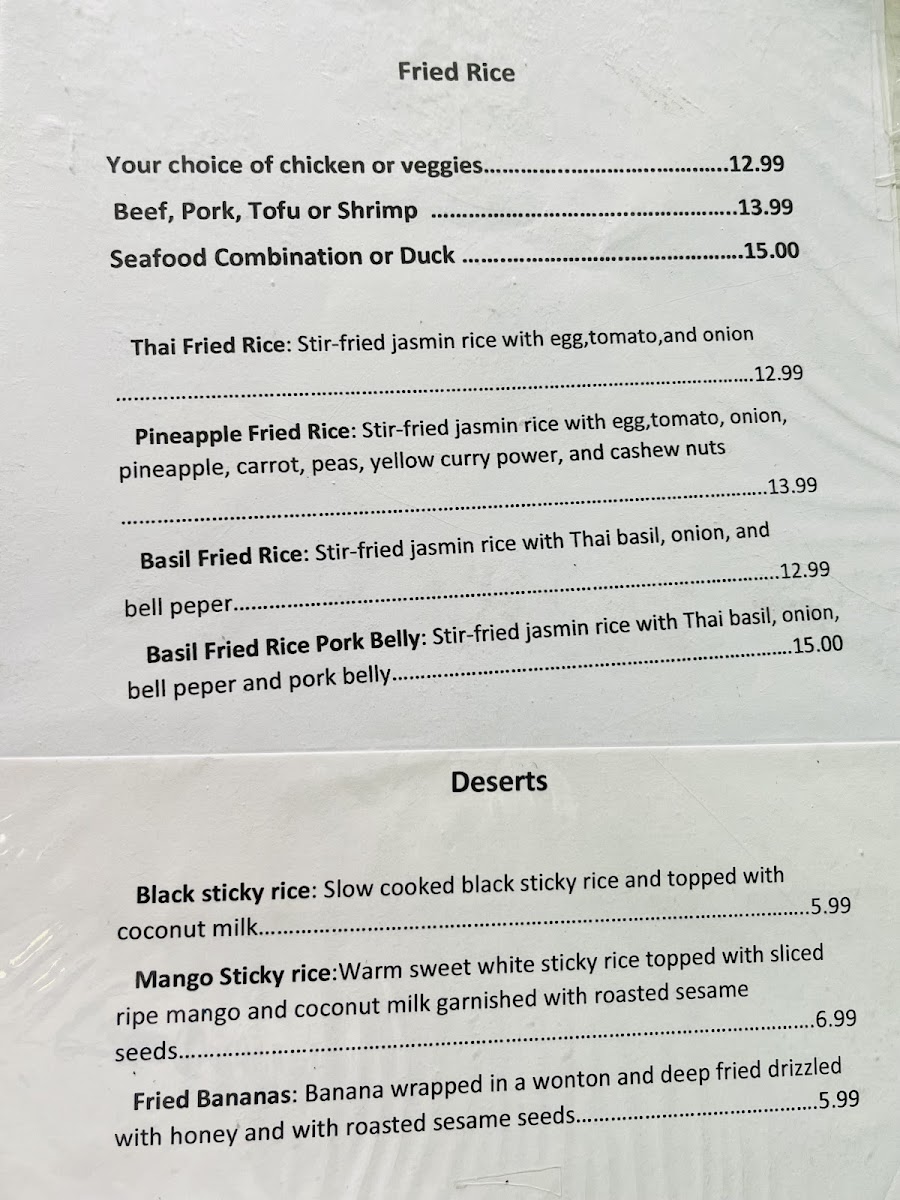 Fried Rice

Your choice of chicken or veggies 12.99

Beef, Pork, Tofu or Shrimp 13.99

Seafood Combination or Duck 15.00

Thai Fried Rice: Stir-fried jasmin rice with egg,tomato,and onion 12.99

Pineapple Fried Rice: Stir-fried jasmin rice with egg,tomato, onion, pineapple, carrot, peas, yellow curry power, and cashew nuts 13.99

Basil Fried Rice: Stir-fried jasmin rice with Thai basil, onion, and bell peper 12.99

Basil Fried Rice Pork Belly: Stir-fried jasmin rice with Thai basil, onion, bell peper and pork belly 15.00

Deserts

Black sticky rice: Slow cooked black sticky rice and topped with coconut milk 5.99

Mango Sticky rice:Warm sweet white sticky rice topped with sliced ripe mango and coconut milk garnished with roasted sesame seeds 6.99

Fried Bananas: Banana wrapped in a wonton and deep fried drizzled with honey and with roasted sesame seeds 5.99